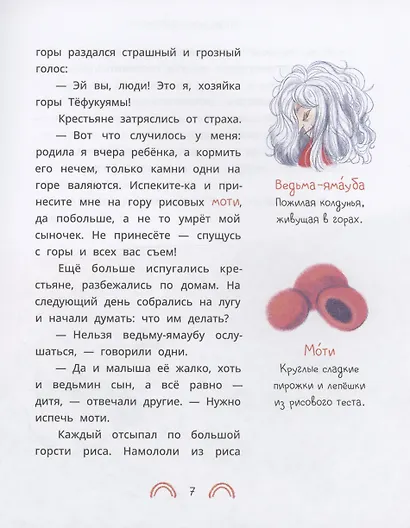 горы раздался страшный и грозный голос:

— Эй вы, люди! Это я, хозяйка горы Тёфукуямы!

Крестьяне затряслись от страха.

— Вот что случилось у меня: родила я вчера ребёнка, а кормить его нечем, только камни одни на горе валяются. Испеките-ка и принесите мне на гору рисовых моти, да побольше, а не то умрёт мой сыночек. Не принесёте — спущусь с горы и всех вас съем!

Ещё больше испугались крестьяне, разбежались по домам. На следующий день собрались на лугу и начали думать: что им делать?

— Нельзя ведьму-ямаубу ослушаться, — говорили одни.

— Да и малыша её жалко, хоть и ведьмин сын, а всё равно — дитя, — отвечали другие. — Нужно испечь моти.

Каждый отсыпал по большой горсти риса. Намололи из риса

Ведьма-яма́уба
Пожилая колдунья, живущая в горах.

Мо́ти
Круглые сладкие пирожки и лепёшки из рисового теста.

7